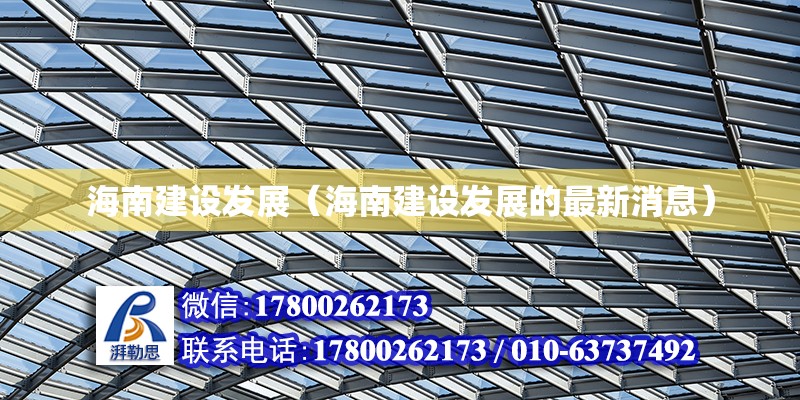 海南建设发展（海南建设发展的最新消息）

湃勒思

微信:17800262173

联系电话:17800262173 / 010-63737492